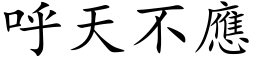 呼天不應